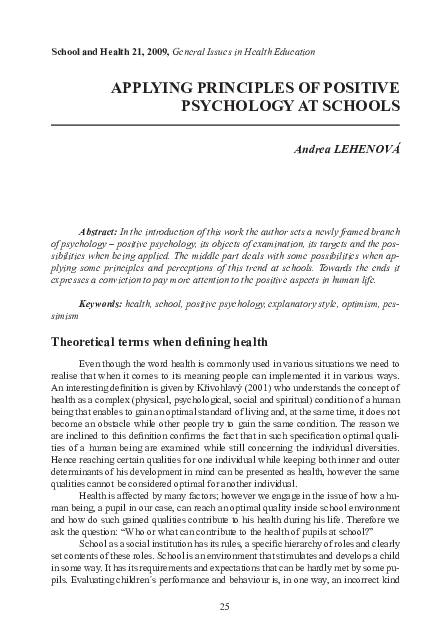 School and Health 21, 2009, General Issues in Health Education

APPLYING PRINCIPLES OF POSITIVE PSYCHOLOGY AT SCHOOLS

Andrea LEHENOVÁ

Abstract: In the introduction of this work the author sets a newly framed branch of psychology – positive psychology, its objects of examination, its targets and the possibilities when being applied. The middle part deals with some possibilities when applying some principles and perceptions of this trend at schools. Towards the ends it expresses a conviction to pay more attention to the positive aspects in human life.

Keywords: health, school, positive psychology, explanatory style, optimism, pessimism

Theoretical terms when defining health

Even though the word health is commonly used in various situations we need to realise that when it comes to its meaning people can implemented it in various ways. An interesting definition is given by Křivohlavý (2001) who understands the concept of health as a complex (physical, psychological, social and spiritual) condition of a human being that enables to gain an optimal standard of living and, at the same time, it does not become an obstacle while other people try to gain the same condition. The reason we are inclined to this definition confirms the fact that in such specification optimal qualities of a human being are examined while still concerning the individual diversities. Hence reaching certain qualities for one individual while keeping both inner and outer determinants of his development in mind can be presented as health, however the same qualities cannot be considered optimal for another individual.

Health is affected by many factors; however we engage in the issue of how a human being, a pupil in our case, can reach an optimal quality inside school environment and how do such gained qualities contribute to his health during his life. Therefore we ask the question: “Who or what can contribute to the health of pupils at school?”

School as a social institution has its rules, a specific hierarchy of roles and clearly set contents of these roles. School is an environment that stimulates and develops a child in some way. It has its requirements and expectations that can be hardly met by some pupils. Evaluating children´s performance and behaviour is, in one way, an incorrect kind

25